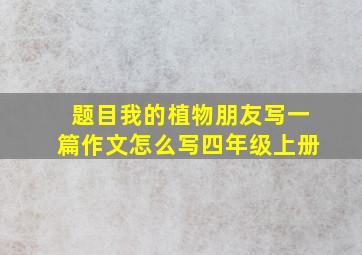 题目我的植物朋友写一篇作文怎么写四年级上册